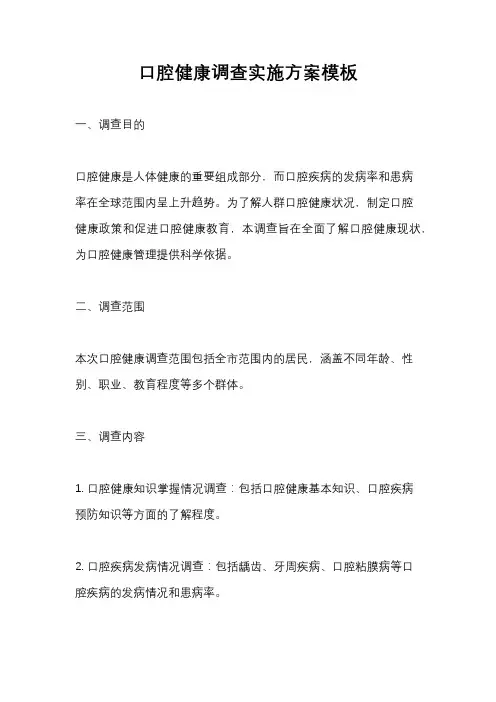 口腔健康调查实施方案模板

一、调查目的

口腔健康是人体健康的重要组成部分，而口腔疾病的发病率和患病率在全球范围内呈上升趋势。为了解人群口腔健康状况，制定口腔健康政策和促进口腔健康教育，本调查旨在全面了解口腔健康现状，为口腔健康管理提供科学依据。

二、调查范围

本次口腔健康调查范围包括全市范围内的居民，涵盖不同年龄、性别、职业、教育程度等多个群体。

三、调查内容

1. 口腔健康知识掌握情况调查：包括口腔健康基本知识、口腔疾病预防知识等方面的了解程度。

2. 口腔疾病发病情况调查：包括龋齿、牙周疾病、口腔粘膜病等口腔疾病的发病情况和患病率。